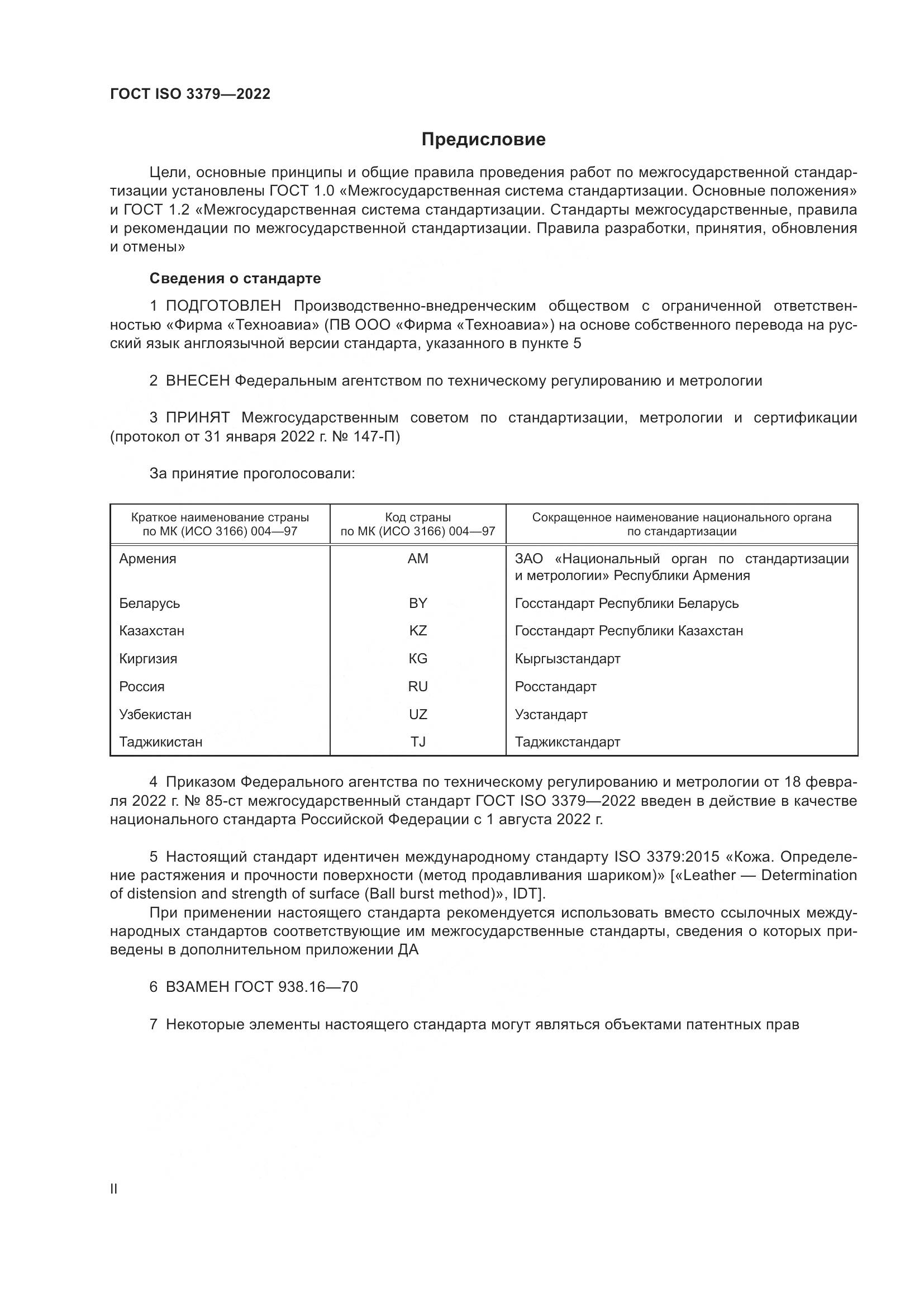 ГОСТ ISO 3379—2022

Предисловие

Цели, основные принципы и общие правила проведения работ по межгосударственной стандартизации установлены ГОСТ 1.0 «Межгосударственная система стандартизации. Основные положения» и ГОСТ 1.2 «Межгосударственная система стандартизации. Стандарты межгосударственные, правила и рекомендации по межгосударственной стандартизации. Правила разработки, принятия, обновления и отмены»

Сведения о стандарте

1 ПОДГОТОВЛЕН Производственно-внедренческим обществом с ограниченной ответственностью «Фирма «Техноавиа» (ПВ ООО «Фирма «Техноавиа») на основе собственного перевода на русский язык англоязычной версии стандарта, указанного в пункте 5

2 ВНЕСЕН Федеральным агентством по техническому регулированию и метрологии

3 ПРИНЯТ Межгосударственным советом по стандартизации, метрологии и сертификации (протокол от 31 января 2022 г. № 147-П)

За принятие проголосовали:

| Краткое наименование страны по МК (ИСО 3166) 004—97 | Код страны по МК (ИСО 3166) 004—97 | Сокращенное наименование национального органа по стандартизации |
|---|---|---|
| Армения | AM | ЗАО «Национальный орган по стандартизации и метрологии» Республики Армения |
| Беларусь | BY | Госстандарт Республики Беларусь |
| Казахстан | KZ | Госстандарт Республики Казахстан |
| Киргизия | KG | Кыргызстандарт |
| Россия | RU | Росстандарт |
| Узбекистан | UZ | Узстандарт |
| Таджикистан | TJ | Таджикстандарт |

4 Приказом Федерального агентства по техническому регулированию и метрологии от 18 февраля 2022 г. № 85-ст межгосударственный стандарт ГОСТ ISO 3379—2022 введен в действие в качестве национального стандарта Российской Федерации с 1 августа 2022 г.

5 Настоящий стандарт идентичен международному стандарту ISO 3379:2015 «Кожа. Определение растяжения и прочности поверхности (метод продавливания шариком)» [«Leather — Determination of distension and strength of surface (Ball burst method)», IDT].

При применении настоящего стандарта рекомендуется использовать вместо ссылочных международных стандартов соответствующие им межгосударственные стандарты, сведения о которых приведены в дополнительном приложении ДА

6 ВЗАМЕН ГОСТ 938.16—70

7 Некоторые элементы настоящего стандарта могут являться объектами патентных прав

II